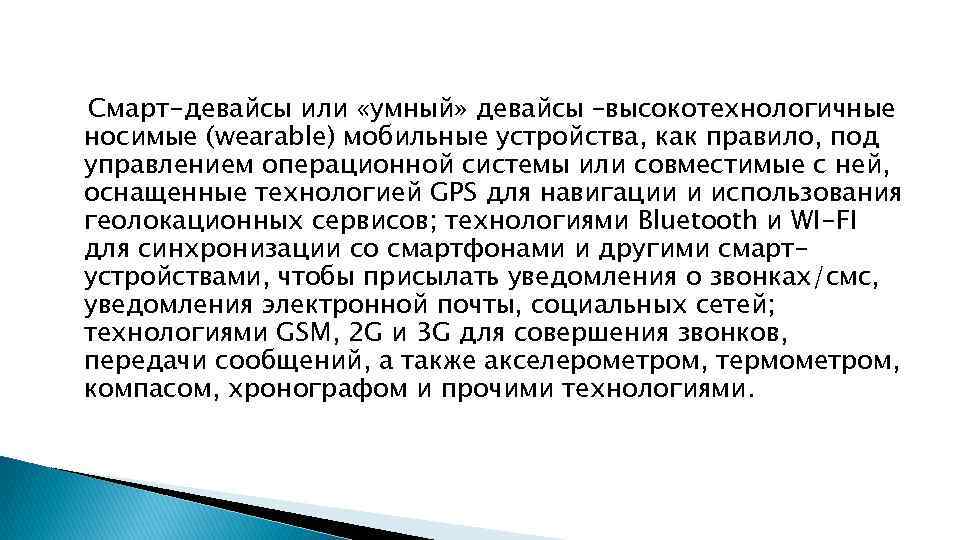 Смарт-девайсы или «умный» девайсы –высокотехнологичные носимые (wearable) мобильные устройства, как правило, под управлением операционной системы или совместимые с ней, оснащенные технологией GPS для навигации и использования геолокационных сервисов; технологиями Bluetooth и WI-FI для синхронизации со смартфонами и другими смарт-устройствами, чтобы присылать уведомления о звонках/смс, уведомления электронной почты, социальных сетей; технологиями GSM, 2G и 3G для совершения звонков, передачи сообщений, а также акселерометром, термометром, компасом, хронографом и прочими технологиями.